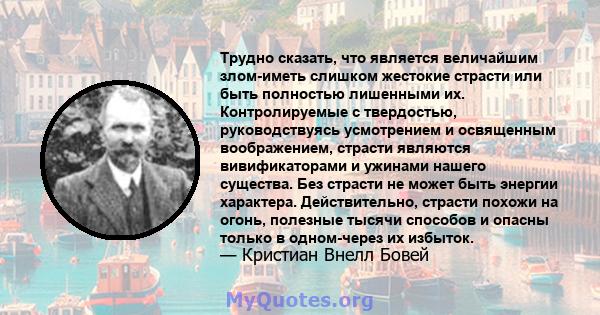 Трудно сказать, что является величайшим злом-иметь слишком жестокие страсти или быть полностью лишенными их. Контролируемые с твердостью, руководствуясь усмотрением и освященным воображением, страсти являются вивификаторами и ужинами нашего существа. Без страсти не может быть энергии характера. Действительно, страсти похожи на огонь, полезные тысячи способов и опасны только в одном-через их избыток.
— Кристиан Внелл Бовей

MyQuotes.org